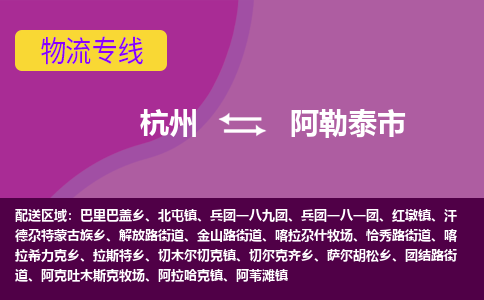 物流专线

杭州 阿勒泰市

配送区域：巴里巴盖乡、北屯镇、兵团一八九团、兵团一八一团、红墩镇、汗德尕特蒙古族乡、解放路街道、金山路街道、喀拉尕什牧场、恰秀路街道、喀拉希力克乡、拉斯特乡、切木尔切克镇、切尔克齐乡、萨尔胡松乡、团结路街道、阿克吐木斯克牧场、阿拉哈克镇、阿苇滩镇